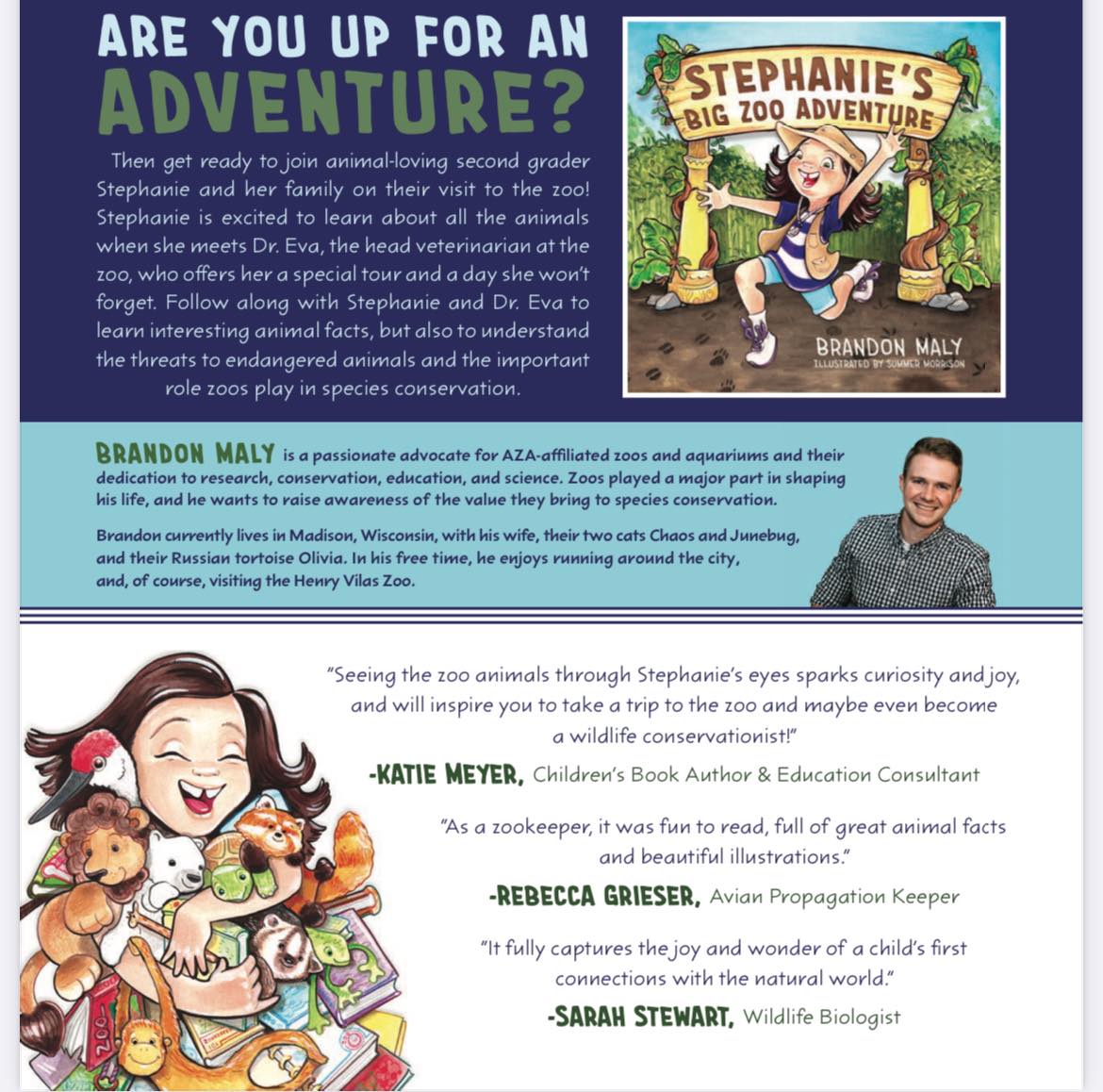 ARE YOU UP FOR AN ADVENTURE?

Then get ready to join animal-loving second grader Stephanie and her family on their visit to the zoo! Stephanie is excited to learn about all the animals when she meets Dr. Eva, the head veterinarian at the zoo, who offers her a special tour and a day she won't forget. Follow along with Stephanie and Dr. Eva to learn interesting animal facts, but also to understand the threats to endangered animals and the important role zoos play in species conservation.

STEPHANIE'S BIG ZOO ADVENTURE

BRANDON MALY
ILLUSTRATED BY SUMMER MORRISON

BRANDON MALY is a passionate advocate for AZA-affiliated zoos and aquariums and their dedication to research, conservation, education, and science. Zoos played a major part in shaping his life, and he wants to raise awareness of the value they bring to species conservation.

Brandon currently lives in Madison, Wisconsin, with his wife, their two cats Chaos and Junebug, and their Russian tortoise Olivia. In his free time, he enjoys running around the city, and, of course, visiting the Henry Vilas Zoo.

"Seeing the zoo animals through Stephanie's eyes sparks curiosity and joy, and will inspire you to take a trip to the zoo and maybe even become a wildlife conservationist!"

-KATIE MEYER, Children's Book Author & Education Consultant

"As a zookeeper, it was fun to read, full of great animal facts and beautiful illustrations."

-REBECCA GRIESER, Avian Propagation Keeper

"It fully captures the joy and wonder of a child's first connections with the natural world."

-SARAH STEWART, Wildlife Biologist